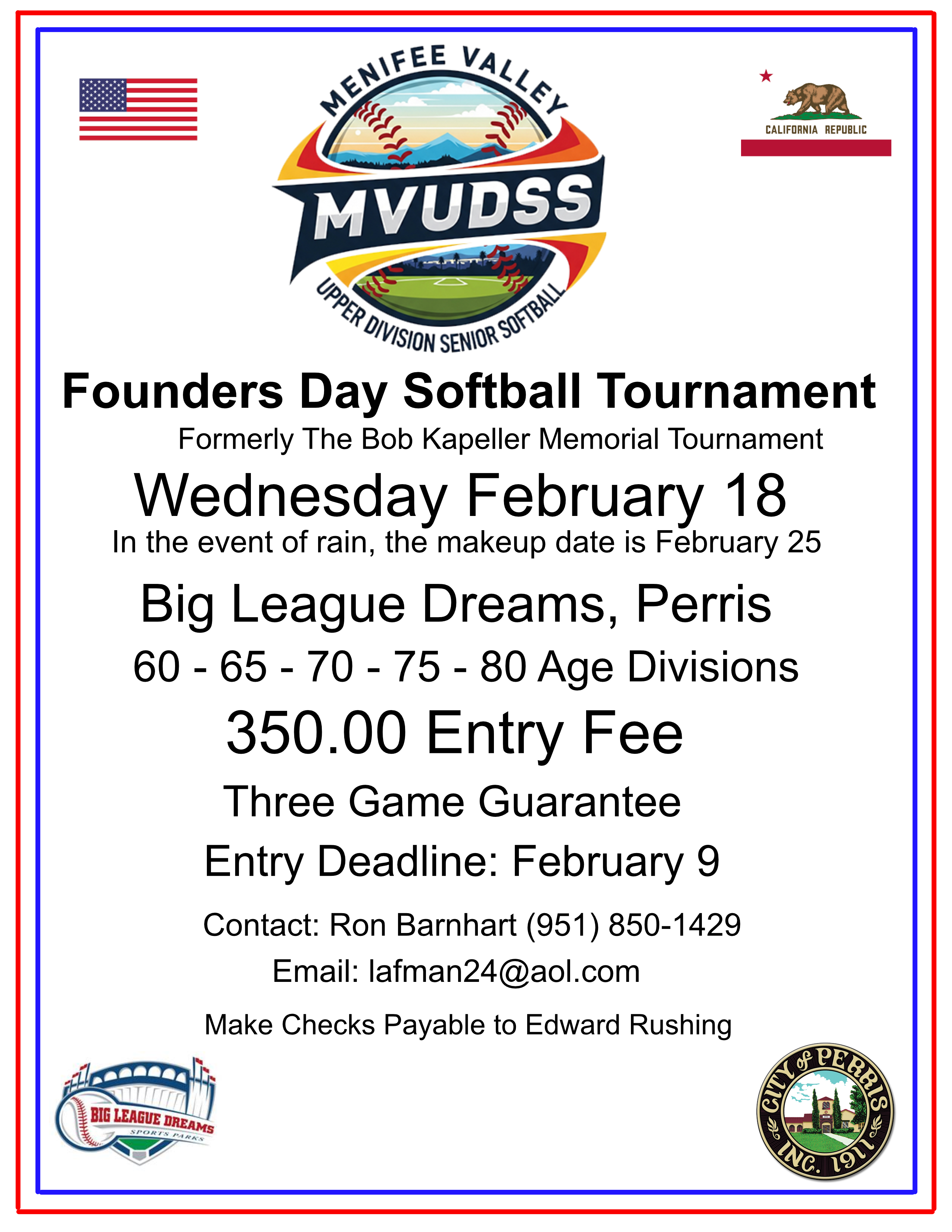 MENIFEE VALLEY
MVUDSS
UPPER DIVISION SENIOR SOFTBALL

CALIFORNIA REPUBLIC

Founders Day Softball Tournament
Formerly The Bob Kapeller Memorial Tournament

Wednesday February 18
In the event of rain, the makeup date is February 25

Big League Dreams, Perris

60 - 65 - 70 - 75 - 80 Age Divisions

350.00 Entry Fee

Three Game Guarantee

Entry Deadline: February 9

Contact: Ron Barnhart (951) 850-1429
Email: lafman24@aol.com

Make Checks Payable to Edward Rushing

BIG LEAGUE DREAMS
SPORTS PARKS

CITY of PERRIS
INC. 1911